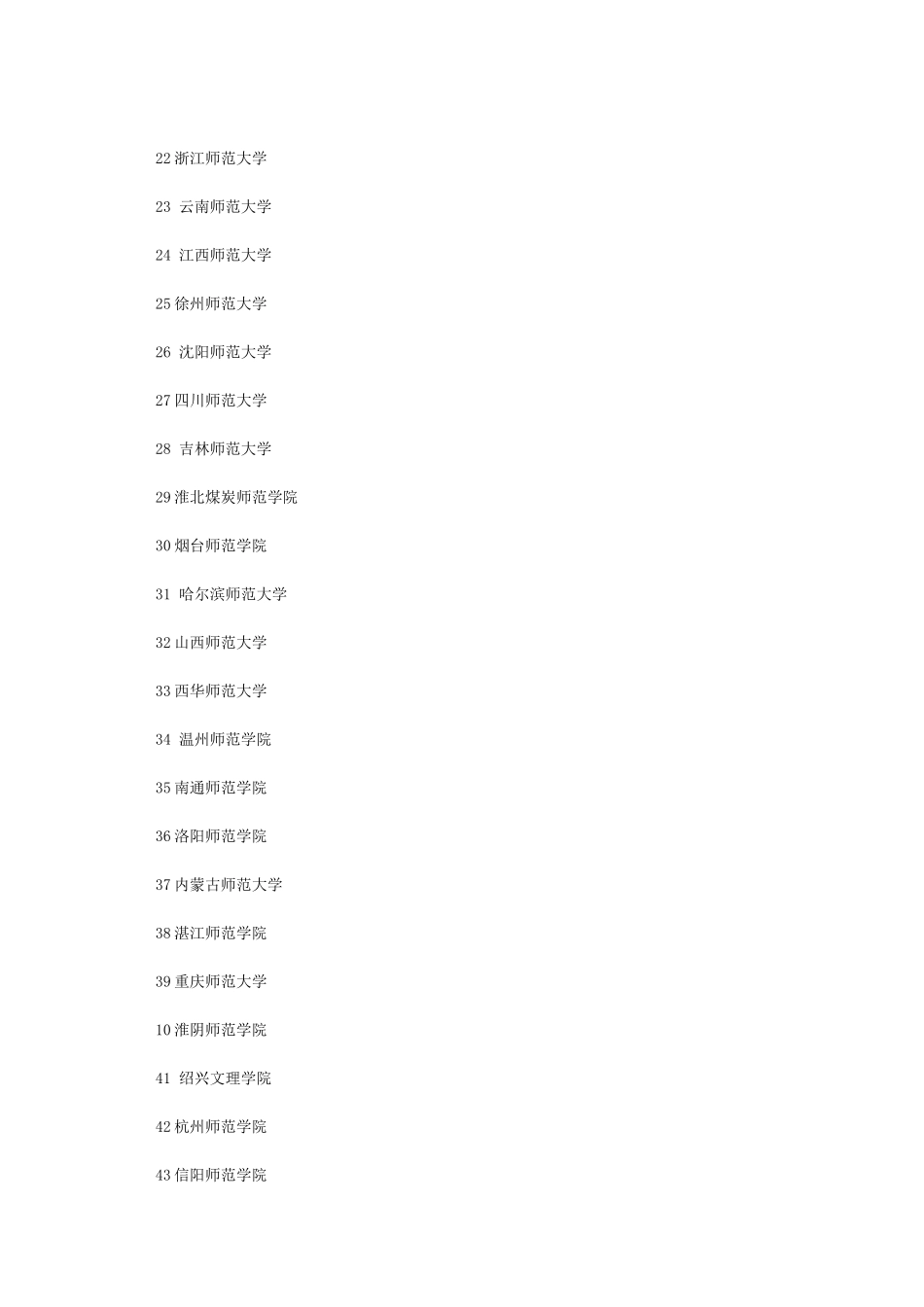 22浙江师范大学

23云南师范大学

24江西师范大学

25徐州师范大学

26沈阳师范大学

27四川师范大学

28吉林师范大学

29淮北煤炭师范学院

30烟台师范学院

31哈尔滨师范大学

32山西师范大学

33西华师范大学

34温州师范学院

35南通师范学院

36洛阳师范学院

37内蒙古师范大学

38湛江师范学院

39重庆师范大学

10淮阴师范学院

41绍兴文理学院

42杭州师范学院

43信阳师范学院